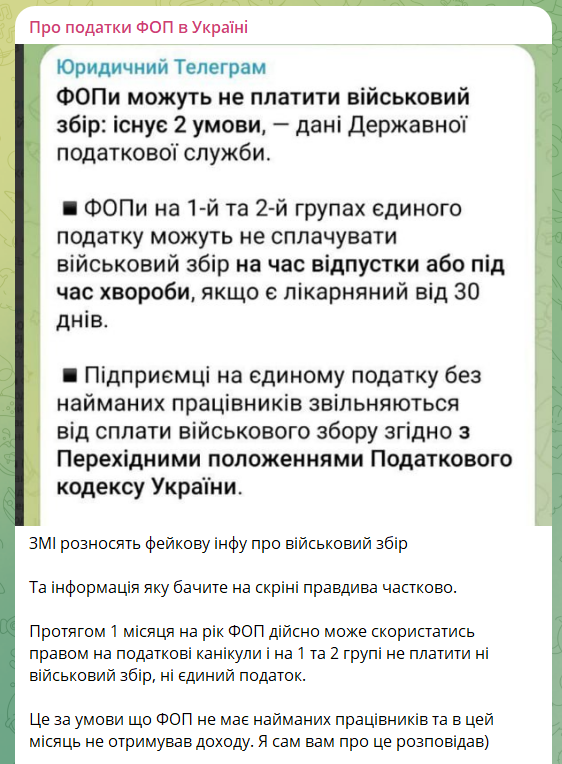 Про податки ФОП в Україні

Юридичний Телеграм

ФОПи можуть не платити військовий збір: існує 2 умови, — дані Державної податкової служби.

■ ФОПи на 1-й та 2-й групах єдиного податку можуть не сплачувати військовий збір на час відпустки або під час хвороби, якщо є лікарняний від 30 днів.

■ Підприємці на єдиному податку без найманих працівників звільняються від сплати військового збору згідно з Перехідними положеннями Податкового кодексу України.

ЗМІ розносять фейкову інфу про військовий збір

Та інформація яку бачите на скріні правдива частково.

Протягом 1 місяця на рік ФОП дійсно може скористатись правом на податкові канікули і на 1 та 2 групі не платити ні військовий збір, ні єдиний податок.

Це за умови що ФОП не має найманих працівників та в цей місяць не отримував доходу. Я сам вам про це розповідав)